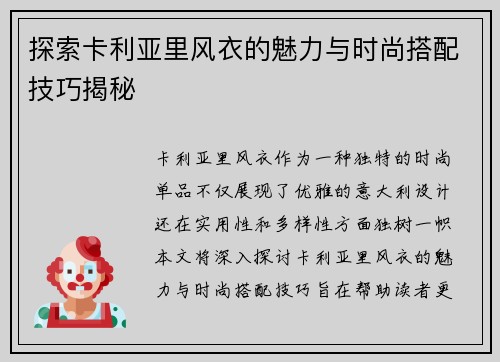 探索卡利亚里风衣的魅力与时尚搭配技巧揭秘

卡利亚里风衣作为一种独特的时尚单品不仅展现了优雅的意大利设计还在实用性和多样性方面独树一帜本文将深入探讨卡利亚里风衣的魅力与时尚搭配技巧旨在帮助读者更